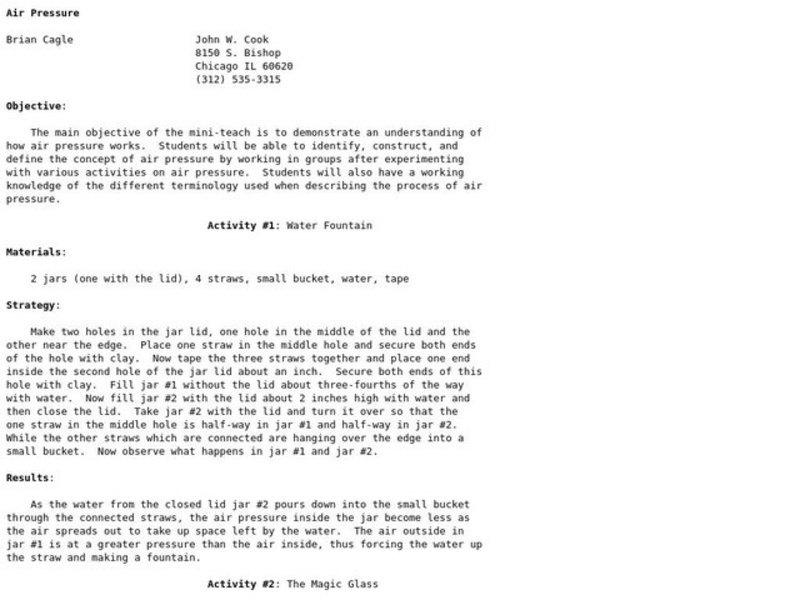 Air Pressure

Brian Cagle

John W. Cook
8150 S. Bishop
Chicago IL 60620
(312) 535-3315

Objective:

The main objective of the mini-teach is to demonstrate an understanding of how air pressure works. Students will be able to identify, construct, and define the concept of air pressure by working in groups after experimenting with various activities on air pressure. Students will also have a working knowledge of the different terminology used when describing the process of air pressure.

Activity #1: Water Fountain

Materials:

2 jars (one with the lid), 4 straws, small bucket, water, tape

Strategy:

Make two holes in the jar lid, one hole in the middle of the lid and the other near the edge. Place one straw in the middle hole and secure both ends of the hole with clay. Now tape the three straws together and place one end inside the second hole of the jar lid about an inch. Secure both ends of this hole with clay. Fill jar #1 without the lid about three-fourths of the way with water. Now fill jar #2 with the lid about 2 inches high with water and then close the lid. Take jar #2 with the lid and turn it over so that the one straw in the middle hole is half-way in jar #1 and half-way in jar #2. While the other straws which are connected are hanging over the edge into a small bucket. Now observe what happens in jar #1 and jar #2.

Results:

As the water from the closed lid jar #2 pours down into the small bucket through the connected straws, the air pressure inside the jar become less as the air spreads out to take up space left by the water. The air outside in jar #1 is at a greater pressure than the air inside, thus forcing the water up the straw and making a fountain.

Activity #2: The Magic Glass